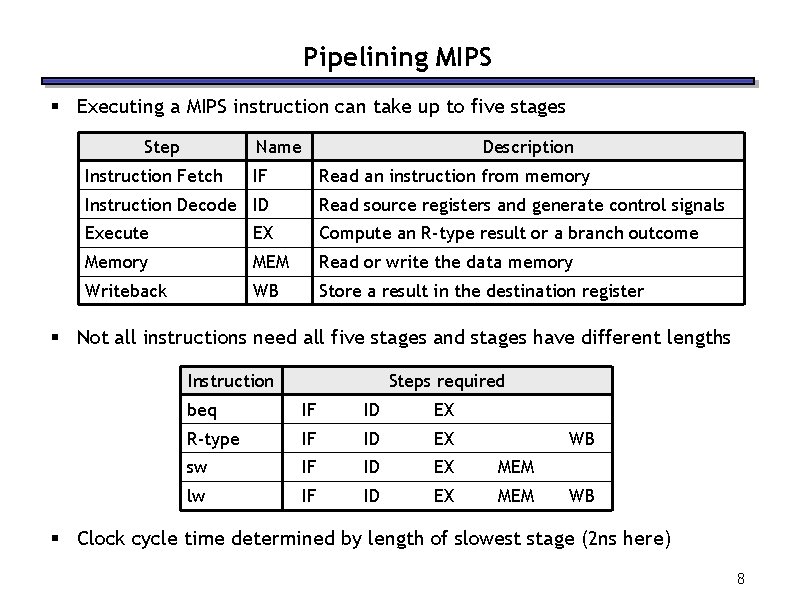 Pipelining MIPS

▪ Executing a MIPS instruction can take up to five stages

| Step | Name | Description |
|---|---|---|
| Instruction Fetch | IF | Read an instruction from memory |
| Instruction Decode | ID | Read source registers and generate control signals |
| Execute | EX | Compute an R-type result or a branch outcome |
| Memory | MEM | Read or write the data memory |
| Writeback | WB | Store a result in the destination register |

▪ Not all instructions need all five stages and stages have different lengths

| Instruction | Steps required | | | | |
|---|---|---|---|---|---|
| beq | IF | ID | EX | | |
| R-type | IF | ID | EX | | WB |
| sw | IF | ID | EX | MEM | |
| lw | IF | ID | EX | MEM | WB |

▪ Clock cycle time determined by length of slowest stage (2ns here)

8